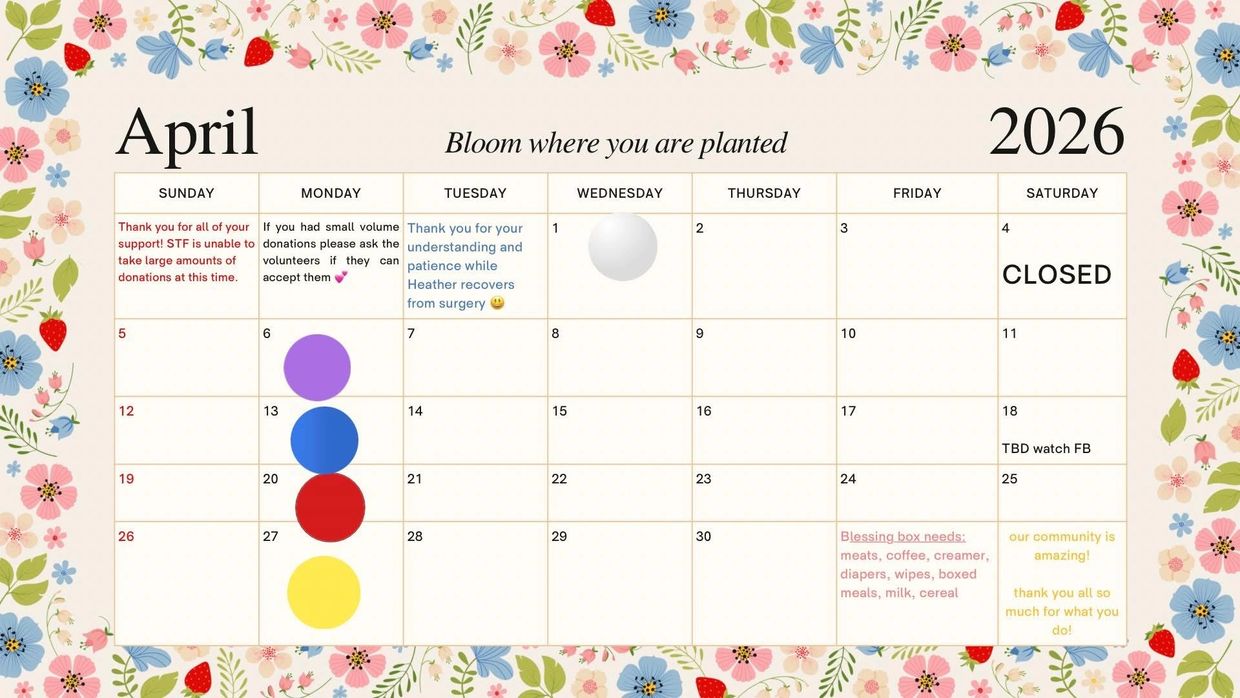 April

Bloom where you are planted

2026

| SUNDAY | MONDAY | TUESDAY | WEDNESDAY | THURSDAY | FRIDAY | SATURDAY |
|---|---|---|---|---|---|---|
| Thank you for all of your support! STF is unable to take large amounts of donations at this time. | If you had small volume donations please ask the volunteers if they can accept them 💕 | Thank you for your understanding and patience while Heather recovers from surgery 😀 | 1 | 2 | 3 | 4 CLOSED |
| 5 | 6 | 7 | 8 | 9 | 10 | 11 |
| 12 | 13 | 14 | 15 | 16 | 17 | 18 TBD watch FB |
| 19 | 20 | 21 | 22 | 23 | 24 | 25 |
| 26 | 27 | 28 | 29 | 30 | Blessing box needs: meats, coffee, creamer, diapers, wipes, boxed meals, milk, cereal | our community is amazing! thank you all so much for what you do! |